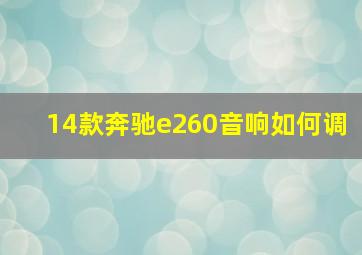 14款奔驰e260音响如何调